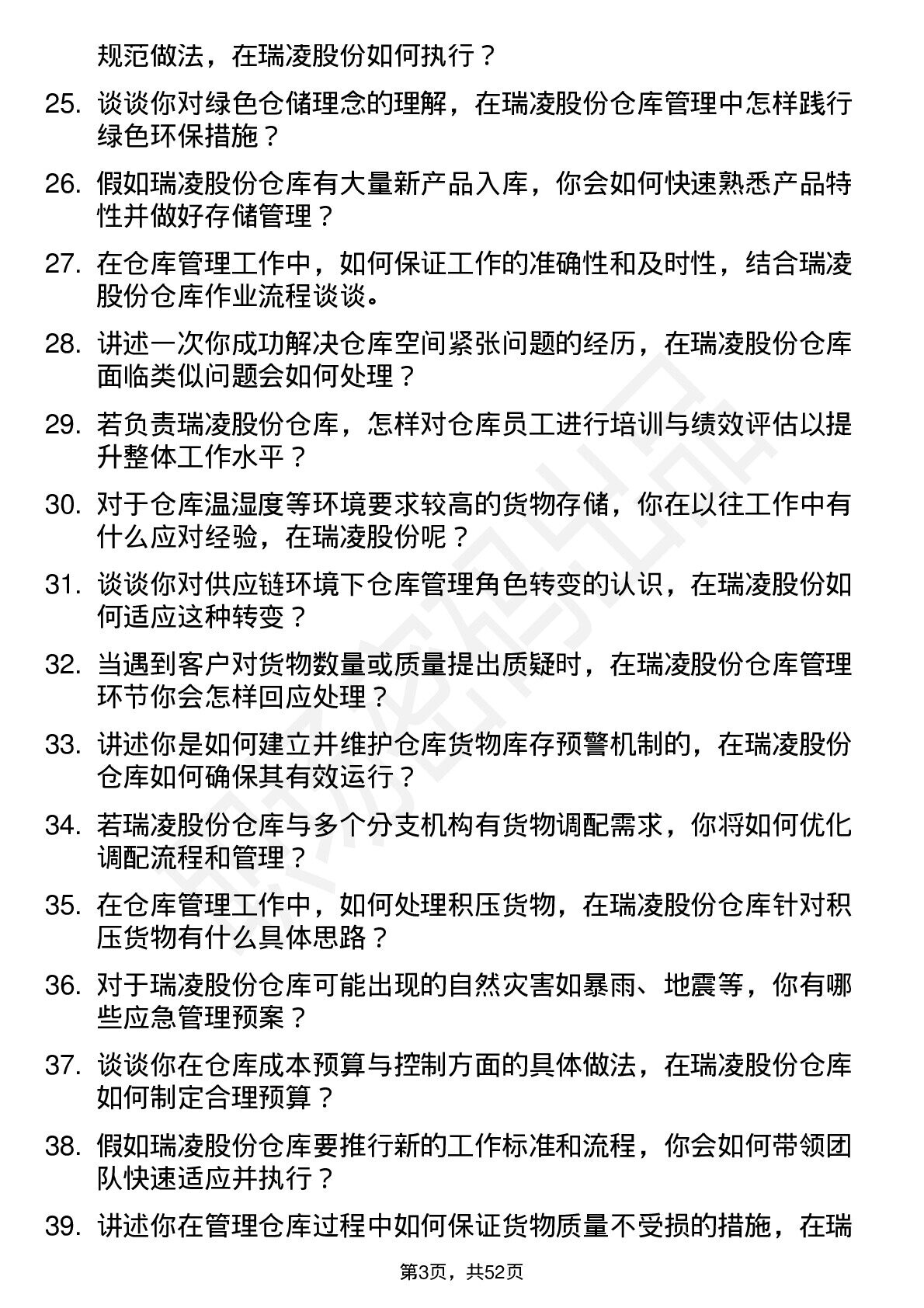 规范做法，在瑞凌股份如何执行？

25. 谈谈你对绿色仓储理念的理解，在瑞凌股份仓库管理中怎样践行绿色环保措施？

26. 假如瑞凌股份仓库有大量新产品入库，你会如何快速熟悉产品特性并做好存储管理？

27. 在仓库管理工作中，如何保证工作的准确性和及时性，结合瑞凌股份仓库作业流程谈谈。

28. 讲述一次你成功解决仓库空间紧张问题的经历，在瑞凌股份仓库面临类似问题会如何处理？

29. 若负责瑞凌股份仓库，怎样对仓库员工进行培训与绩效评估以提升整体工作水平？

30. 对于仓库温湿度等环境要求较高的货物存储，你在以往工作中有什么应对经验，在瑞凌股份呢？

31. 谈谈你对供应链环境下仓库管理角色转变的认识，在瑞凌股份如何适应这种转变？

32. 当遇到客户对货物数量或质量提出质疑时，在瑞凌股份仓库管理环节你会怎样回应处理？

33. 讲述你是如何建立并维护仓库货物库存预警机制的，在瑞凌股份仓库如何确保其有效运行？

34. 若瑞凌股份仓库与多个分支机构有货物调配需求，你将如何优化调配流程和管理？

35. 在仓库管理工作中，如何处理积压货物，在瑞凌股份仓库针对积压货物有什么具体思路？

36. 对于瑞凌股份仓库可能出现的自然灾害如暴雨、地震等，你有哪些应急管理预案？

37. 谈谈你在仓库成本预算与控制方面的具体做法，在瑞凌股份仓库如何制定合理预算？

38. 假如瑞凌股份仓库要推行新的工作标准和流程，你会如何带领团队快速适应并执行？

39. 讲述你在管理仓库过程中如何保证货物质量不受损的措施，在瑞

第3页，共52页